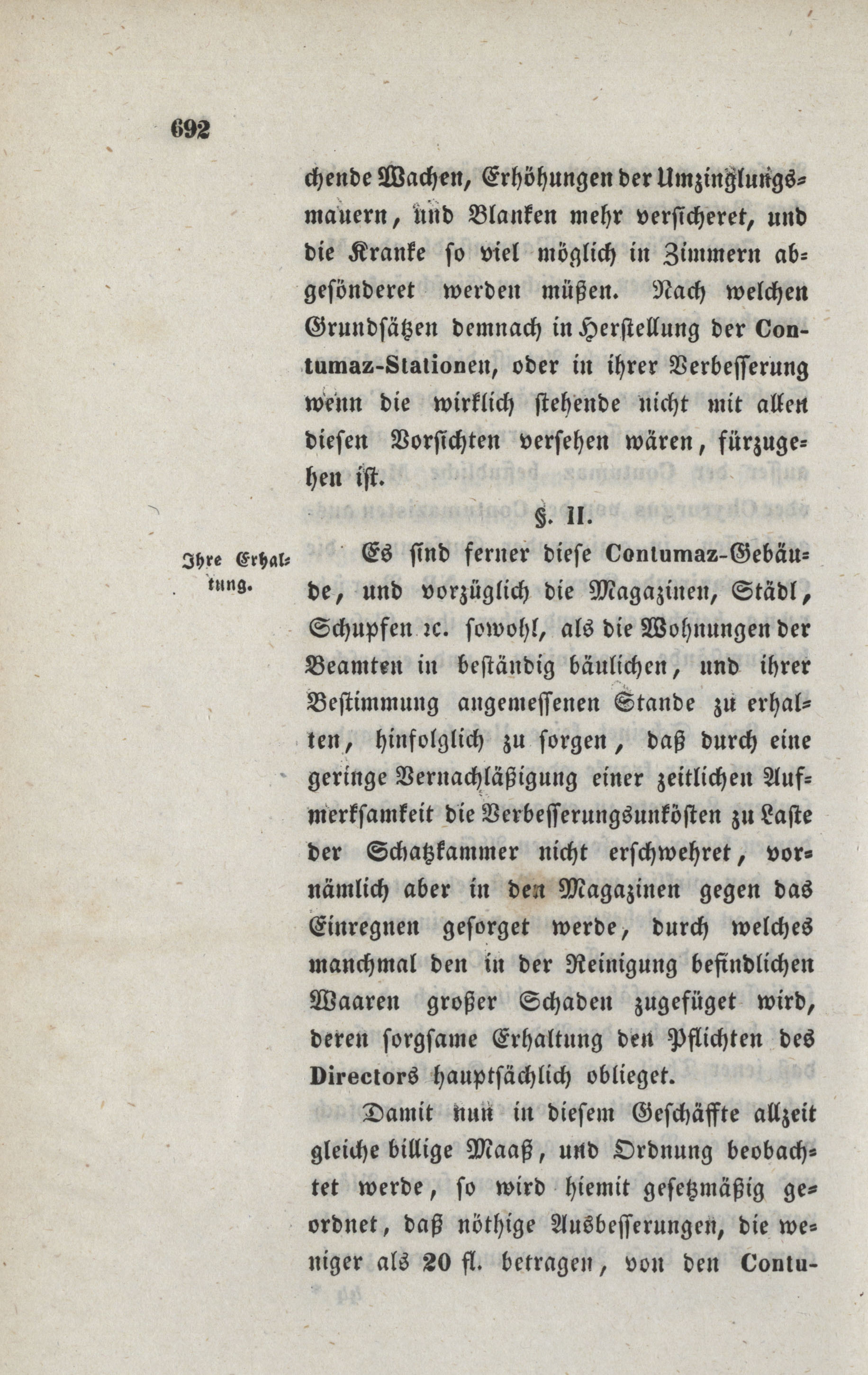 692

chende Wachen, Erhöhungen der Umzinglungsmauern, und Blanken mehr versicheret, und die Kranke so viel möglich in Zimmern abgesönderet werden müßen. Nach welchen Grundsätzen demnach in Herstellung der Contumaz-Stationen, oder in ihrer Verbesserung wenn die wirklich stehende nicht mit allen diesen Vorsichten versehen wären, fürzugehen ist.

§. II.

Ihre Erhaltung.

Es sind ferner diese Contumaz-Gebäude, und vorzüglich die Magazinen, Städl, Schupfen ꝛc. sowohl, als die Wohnungen der Beamten in beständig bäulichen, und ihrer Bestimmung angemessenen Stande zu erhalten, hinfolglich zu sorgen, daß durch eine geringe Vernachläßigung einer zeitlichen Aufmerksamkeit die Verbesserungsunkösten zu Laste der Schatzkammer nicht erschwehret, vornämlich aber in den Magazinen gegen das Einregnen gesorget werde, durch welches manchmal den in der Reinigung befindlichen Waaren großer Schaden zugefüget wird, deren sorgsame Erhaltung den Pflichten des Directors hauptsächlich oblieget.

Damit nun in diesem Geschäffte allzeit gleiche billige Maaß, und Ordnung beobachtet werde, so wird hiemit gesetzmäßig geordnet, daß nöthige Ausbesserungen, die weniger als 20 fl. betragen, von den Contu-